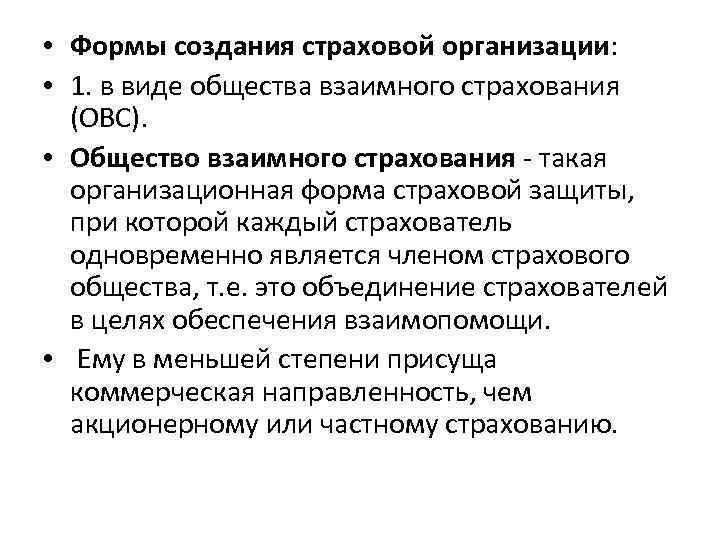 • Формы создания страховой организации:

• 1. в виде общества взаимного страхования (ОВС).

• Общество взаимного страхования - такая организационная форма страховой защиты, при которой каждый страхователь одновременно является членом страхового общества, т.е. это объединение страхователей в целях обеспечения взаимопомощи.

• Ему в меньшей степени присуща коммерческая направленность, чем акционерному или частному страхованию.